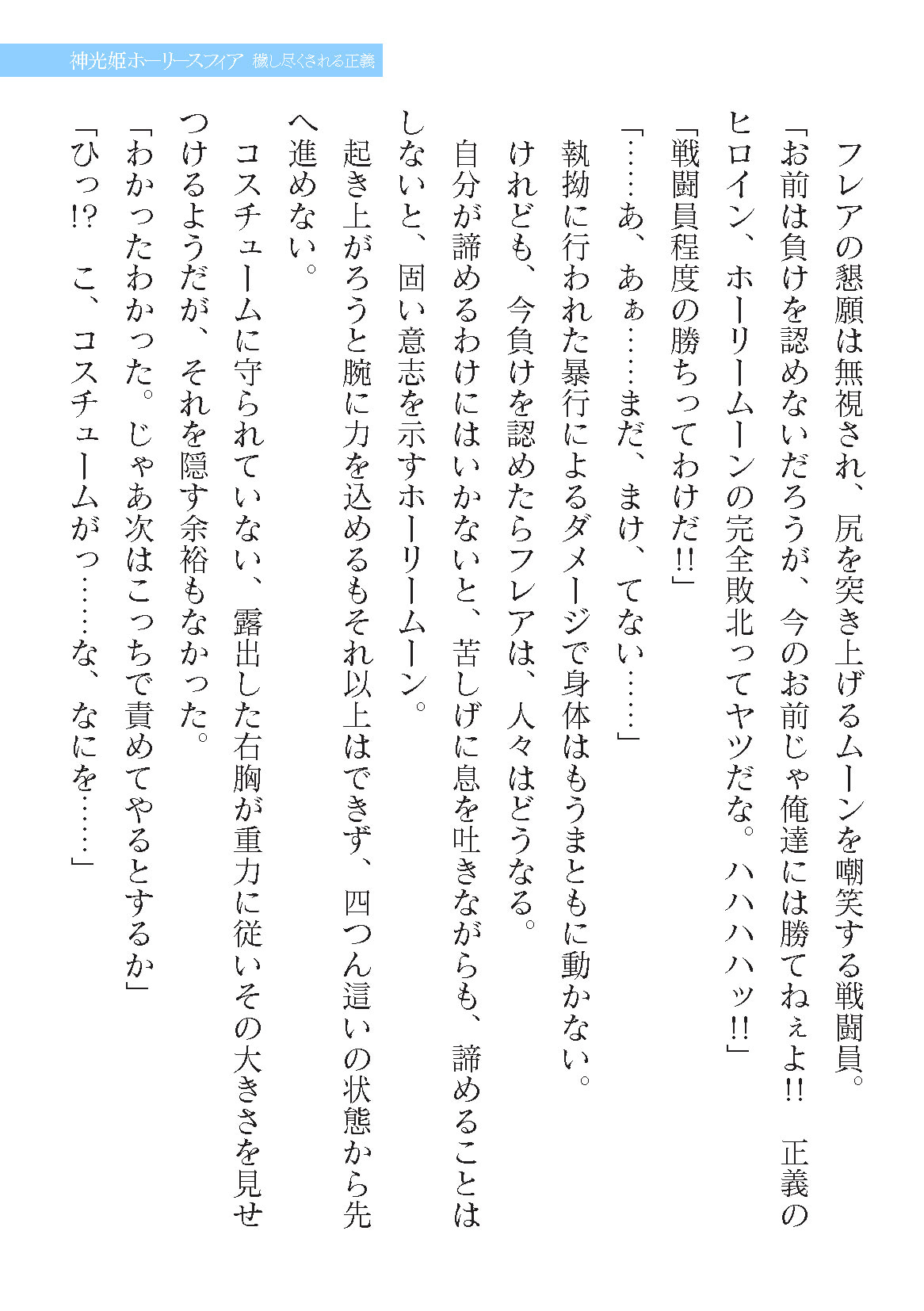 神光姫ホーリースフィア　穢し尽くされる正義

フレアの懇願は無視され、尻を突き上げるムーンを嘲笑する戦闘員。

「お前は負けを認めないだろうが、今のお前じゃ俺達には勝てねぇよ!!　正義のヒロイン、ホーリームーンの完全敗北ってヤツだな。ハハハハッ!!」

「戦闘員程度の勝ちってわけだ!!」

「……あ、あぁ……まだ、まけ、てない……」

執拗に行われた暴行によるダメージで身体はもうまともに動かない。

けれども、今負けを認めたらフレアは、人々はどうなる。

自分が諦めるわけにはいかないと、苦しげに息を吐きながらも、諦めることはしないと、固い意志を示すホーリームーン。

起き上がろうと腕に力を込めるもそれ以上はできず、四つん這いの状態から先へ進めない。

コスチュームに守られていない、露出した右胸が重力に従いその大きさを見せつけるようだが、それを隠す余裕もなかった。

「わかったわかった。じゃあ次はこっちで責めてやるとするか」

「ひっ!?　こ、コスチュームがっ……な、なにを……」